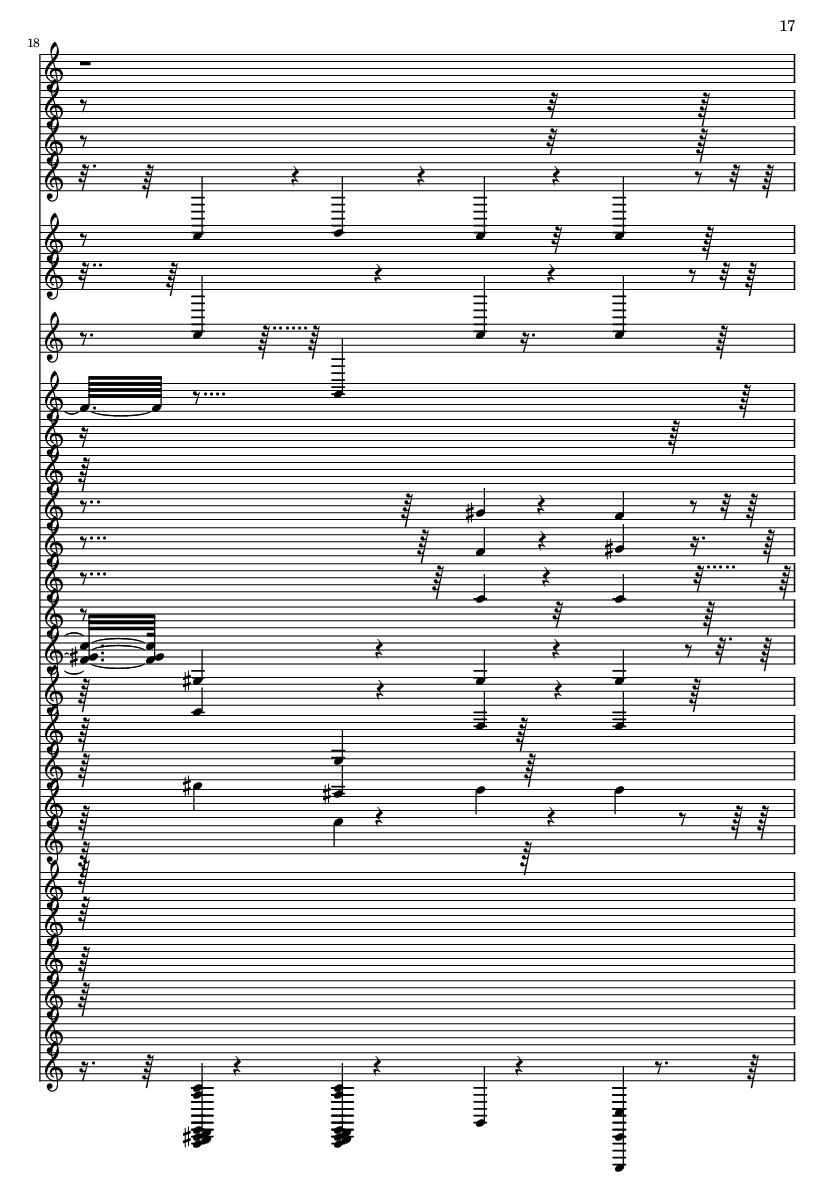 17

18